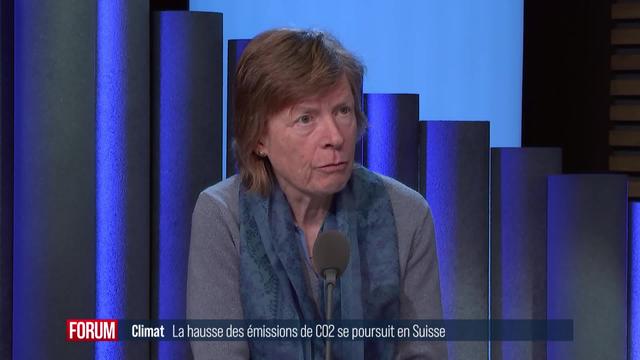 FORUM Climat La hausse des émissions de CO2 se poursuit en Suisse